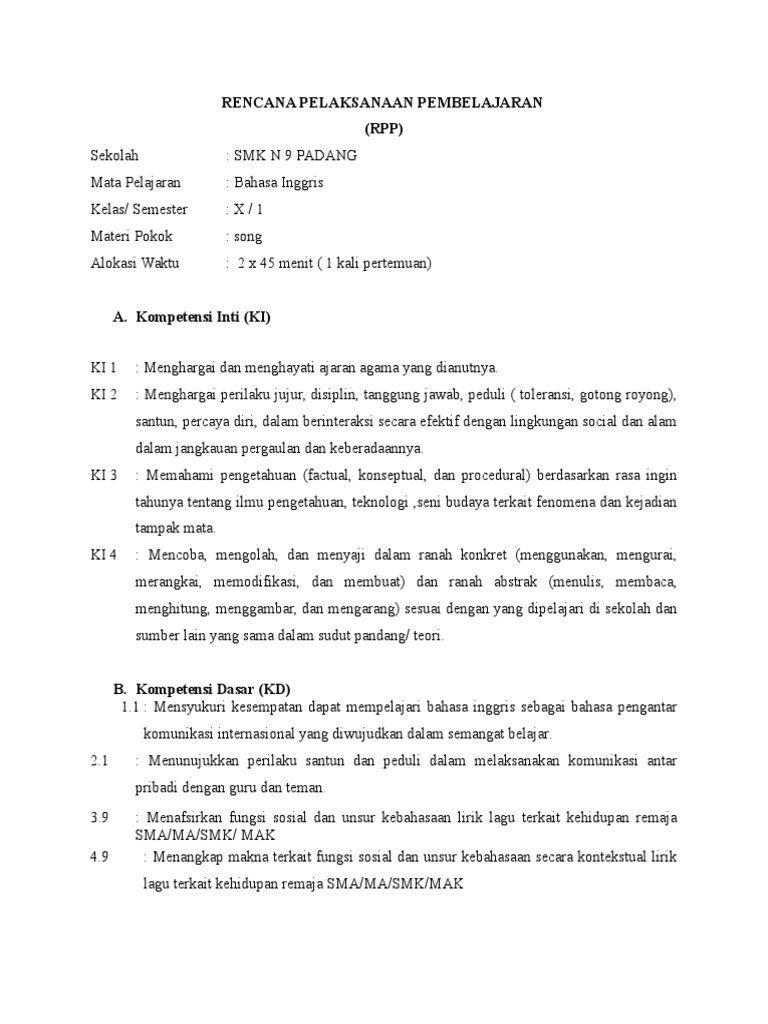 RENCANA PELAKSANAAN PEMBELAJARAN
(RPP)

Sekolah : SMK N 9 PADANG
Mata Pelajaran : Bahasa Inggris
Kelas/ Semester : X / 1
Materi Pokok : song
Alokasi Waktu : 2 x 45 menit ( 1 kali pertemuan)

A. Kompetensi Inti (KI)

KI 1 : Menghargai dan menghayati ajaran agama yang dianutnya.

KI 2 : Menghargai perilaku jujur, disiplin, tanggung jawab, peduli ( toleransi, gotong royong), santun, percaya diri, dalam berinteraksi secara efektif dengan lingkungan social dan alam dalam jangkauan pergaulan dan keberadaannya.

KI 3 : Memahami pengetahuan (factual, konseptual, dan procedural) berdasarkan rasa ingin tahunya tentang ilmu pengetahuan, teknologi ,seni budaya terkait fenomena dan kejadian tampak mata.

KI 4 : Mencoba, mengolah, dan menyaji dalam ranah konkret (menggunakan, mengurai, merangkai, memodifikasi, dan membuat) dan ranah abstrak (menulis, membaca, menghitung, menggambar, dan mengarang) sesuai dengan yang dipelajari di sekolah dan sumber lain yang sama dalam sudut pandang/ teori.

B. Kompetensi Dasar (KD)

1.1 : Mensyukuri kesempatan dapat mempelajari bahasa inggris sebagai bahasa pengantar komunikasi internasional yang diwujudkan dalam semangat belajar.

2.1 : Menunujukkan perilaku santun dan peduli dalam melaksanakan komunikasi antar pribadi dengan guru dan teman.

3.9 : Menafsirkan fungsi sosial dan unsur kebahasaan lirik lagu terkait kehidupan remaja SMA/MA/SMK/ MAK

4.9 : Menangkap makna terkait fungsi sosial dan unsur kebahasaan secara kontekstual lirik lagu terkait kehidupan remaja SMA/MA/SMK/MAK